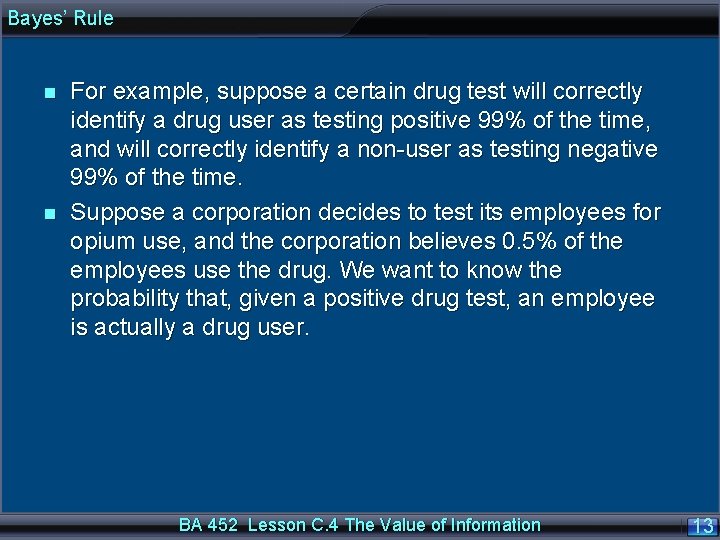 Bayes' Rule

■ For example, suppose a certain drug test will correctly identify a drug user as testing positive 99% of the time, and will correctly identify a non-user as testing negative 99% of the time.

■ Suppose a corporation decides to test its employees for opium use, and the corporation believes 0.5% of the employees use the drug. We want to know the probability that, given a positive drug test, an employee is actually a drug user.

BA 452 Lesson C.4 The Value of Information

13